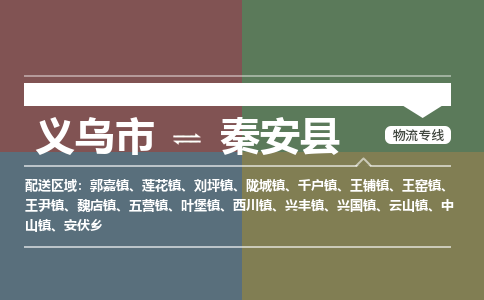 义乌市 ⇌ 秦安县

物流专线

配送区域：郭嘉镇、莲花镇、刘坪镇、陇城镇、千户镇、王铺镇、王窑镇、王尹镇、魏店镇、五营镇、叶堡镇、西川镇、兴丰镇、兴国镇、云山镇、中山镇、安伏乡